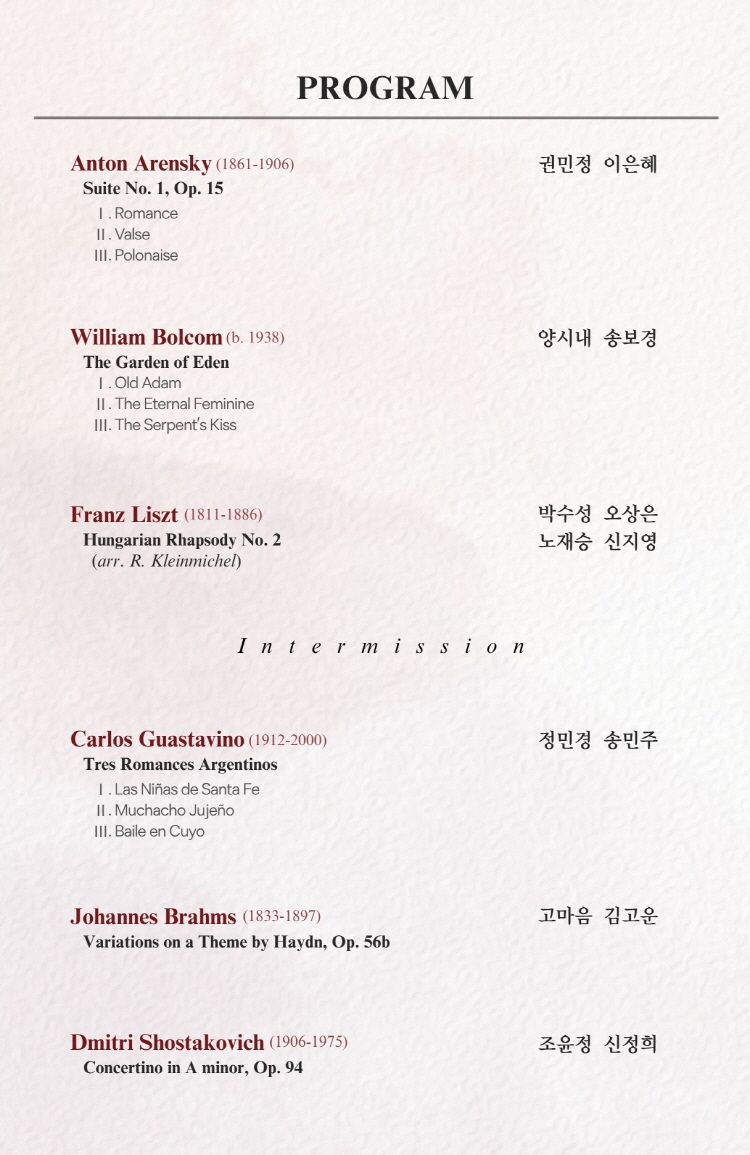 PROGRAM

Anton Arensky (1861-1906)
Suite No. 1, Op. 15
Ⅰ. Romance
Ⅱ. Valse
Ⅲ. Polonaise

권민정 이은혜

William Bolcom (b. 1938)
The Garden of Eden
Ⅰ. Old Adam
Ⅱ. The Eternal Feminine
Ⅲ. The Serpent's Kiss

양시내 송보경

Franz Liszt (1811-1886)
Hungarian Rhapsody No. 2
(arr. R. Kleinmichel)

박수성 오상은
노재승 신지영

Intermission

Carlos Guastavino (1912-2000)
Tres Romances Argentinos
Ⅰ. Las Niñas de Santa Fe
Ⅱ. Muchacho Jujeño
Ⅲ. Baile en Cuyo

정민경 송민주

Johannes Brahms (1833-1897)
Variations on a Theme by Haydn, Op. 56b

고마음 김고운

Dmitri Shostakovich (1906-1975)
Concertino in A minor, Op. 94

조윤정 신정희